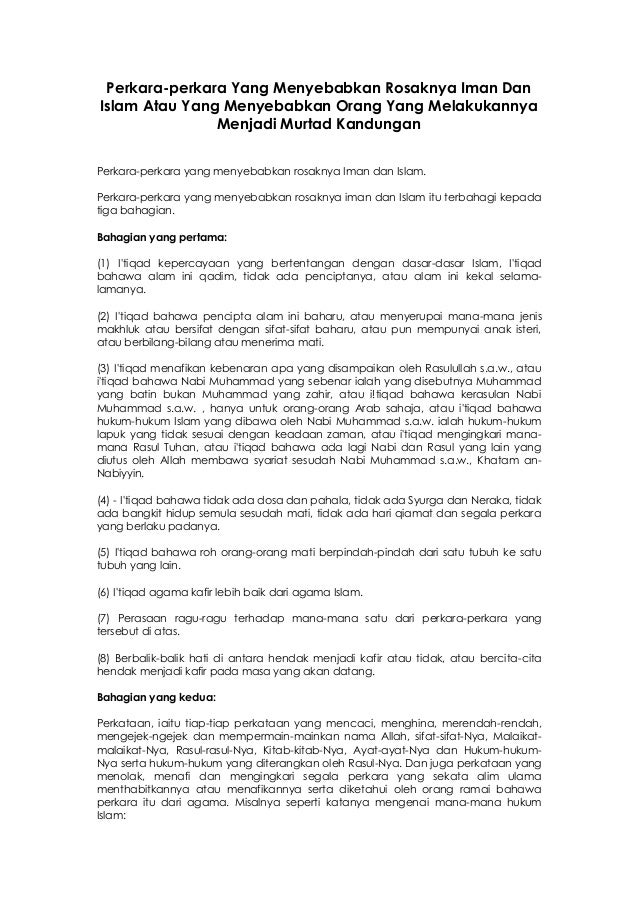 Perkara-perkara Yang Menyebabkan Rosaknya Iman Dan Islam Atau Yang Menyebabkan Orang Yang Melakukannya Menjadi Murtad Kandungan

Perkara-perkara yang menyebabkan rosaknya Iman dan Islam.

Perkara-perkara yang menyebabkan rosaknya iman dan Islam itu terbahagi kepada tiga bahagian.

Bahagian yang pertama:

(1) I'tiqad kepercayaan yang bertentangan dengan dasar-dasar Islam, I'tiqad bahawa alam ini qadim, tidak ada penciptanya, atau alam ini kekal selama-lamanya.

(2) I'tiqad bahawa pencipta alam ini baharu, atau menyerupai mana-mana jenis makhluk atau bersifat dengan sifat-sifat baharu, atau pun mempunyai anak isteri, atau berbilang-bilang atau menerima mati.

(3) I'tiqad menafikan kebenaran apa yang disampaikan oleh Rasulullah s.a.w., atau i'tiqad bahawa Nabi Muhammad yang sebenar ialah yang disebutnya Muhammad yang batin bukan Muhammad yang zahir, atau i!tiqad bahawa kerasulan Nabi Muhammad s.a.w. , hanya untuk orang-orang Arab sahaja, atau i'tiqad bahawa hukum-hukum Islam yang dibawa oleh Nabi Muhammad s.a.w. ialah hukum-hukum lapuk yang tidak sesuai dengan keadaan zaman, atau i'tiqad mengingkari mana-mana Rasul Tuhan, atau i'tiqad bahawa ada lagi Nabi dan Rasul yang lain yang diutus oleh Allah membawa syariat sesudah Nabi Muhammad s.a.w., Khatam an-Nabiyyin.

(4) - I'tiqad bahawa tidak ada dosa dan pahala, tidak ada Syurga dan Neraka, tidak ada bangkit hidup semula sesudah mati, tidak ada hari qiamat dan segala perkara yang berlaku padanya.

(5) I'tiqad bahawa roh orang-orang mati berpindah-pindah dari satu tubuh ke satu tubuh yang lain.

(6) I'tiqad agama kafir lebih baik dari agama Islam.

(7) Perasaan ragu-ragu terhadap mana-mana satu dari perkara-perkara yang tersebut di atas.

(8) Berbalik-balik hati di antara hendak menjadi kafir atau tidak, atau bercita-cita hendak menjadi kafir pada masa yang akan datang.

Bahagian yang kedua:

Perkataan, iaitu tiap-tiap perkataan yang mencaci, menghina, merendah-rendah, mengejek-ngejek dan mempermain-mainkan nama Allah, sifat-sifat-Nya, Malaikat-malaikat-Nya, Rasul-rasul-Nya, Kitab-kitab-Nya, Ayat-ayat-Nya dan Hukum-hukum-Nya serta hukum-hukum yang diterangkan oleh Rasul-Nya. Dan juga perkataan yang menolak, menafi dan mengingkari segala perkara yang sekata alim ulama menthabitkannya atau menafikannya serta diketahui oleh orang ramai bahawa perkara itu dari agama. Misalnya seperti katanya mengenai mana-mana hukum Islam: